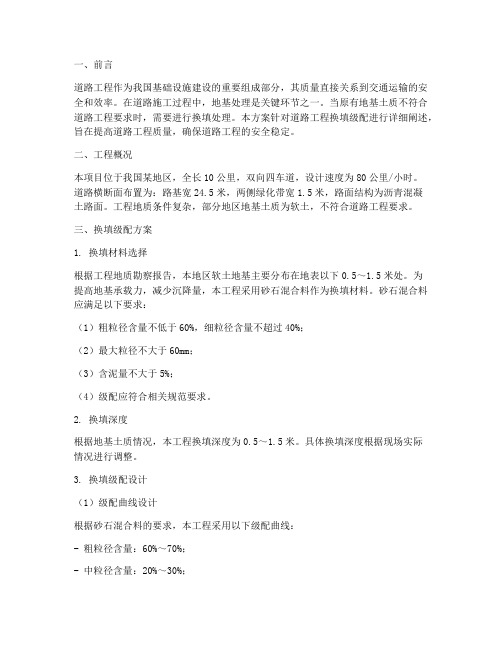 一、前言

道路工程作为我国基础设施建设的重要组成部分，其质量直接关系到交通运输的安全和效率。在道路施工过程中，地基处理是关键环节之一。当原有地基土质不符合道路工程要求时，需要进行换填处理。本方案针对道路工程换填级配进行详细阐述，旨在提高道路工程质量，确保道路工程的安全稳定。

二、工程概况

本项目位于我国某地区，全长10公里，双向四车道，设计速度为80公里/小时。道路横断面布置为：路基宽24.5米，两侧绿化带宽1.5米，路面结构为沥青混凝土路面。工程地质条件复杂，部分地区地基土质为软土，不符合道路工程要求。

三、换填级配方案

1. 换填材料选择

根据工程地质勘察报告，本地区软土地基主要分布在地表以下0.5～1.5米处。为提高地基承载力，减少沉降量，本工程采用砂石混合料作为换填材料。砂石混合料应满足以下要求：

（1）粗粒径含量不低于60%，细粒径含量不超过40%；

（2）最大粒径不大于60mm；

（3）含泥量不大于5%；

（4）级配应符合相关规范要求。

2. 换填深度

根据地基土质情况，本工程换填深度为0.5～1.5米。具体换填深度根据现场实际情况进行调整。

3. 换填级配设计

（1）级配曲线设计

根据砂石混合料的要求，本工程采用以下级配曲线：

- 粗粒径含量：60%～70%；

- 中粒径含量：20%～30%；